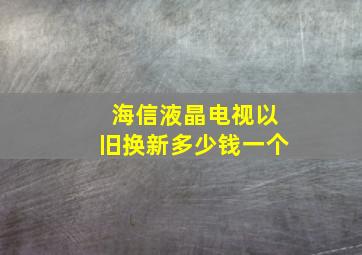 海信液晶电视以旧换新多少钱一个